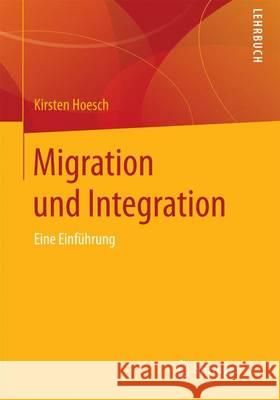 LEHRBUCH

Kirsten Hoesch

Migration und Integration

Eine Einführung

Kraina Książek